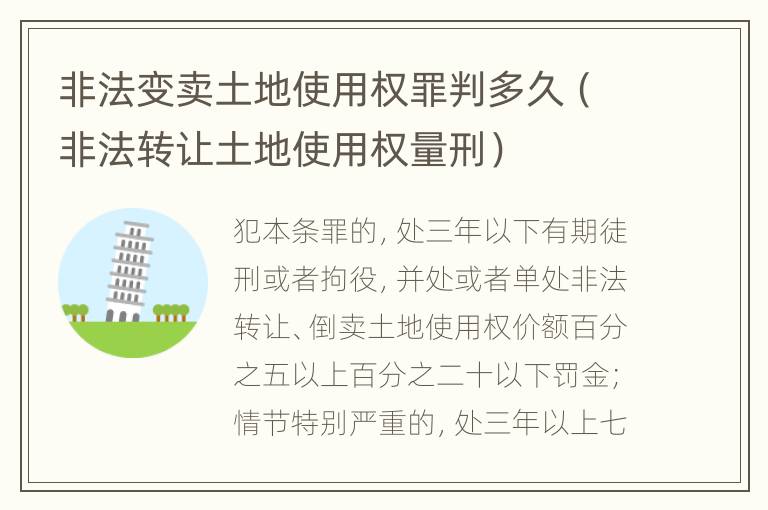 非法变卖土地使用权罪判多久（非法转让土地使用权量刑）

犯本条罪的，处三年以下有期徒刑或者拘役，并处或者单处非法转让、倒卖土地使用权价额百分之五以上百分之二十以下罚金；情节特别严重的，处三年以上七